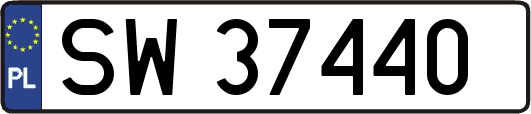 PL

SW 37440